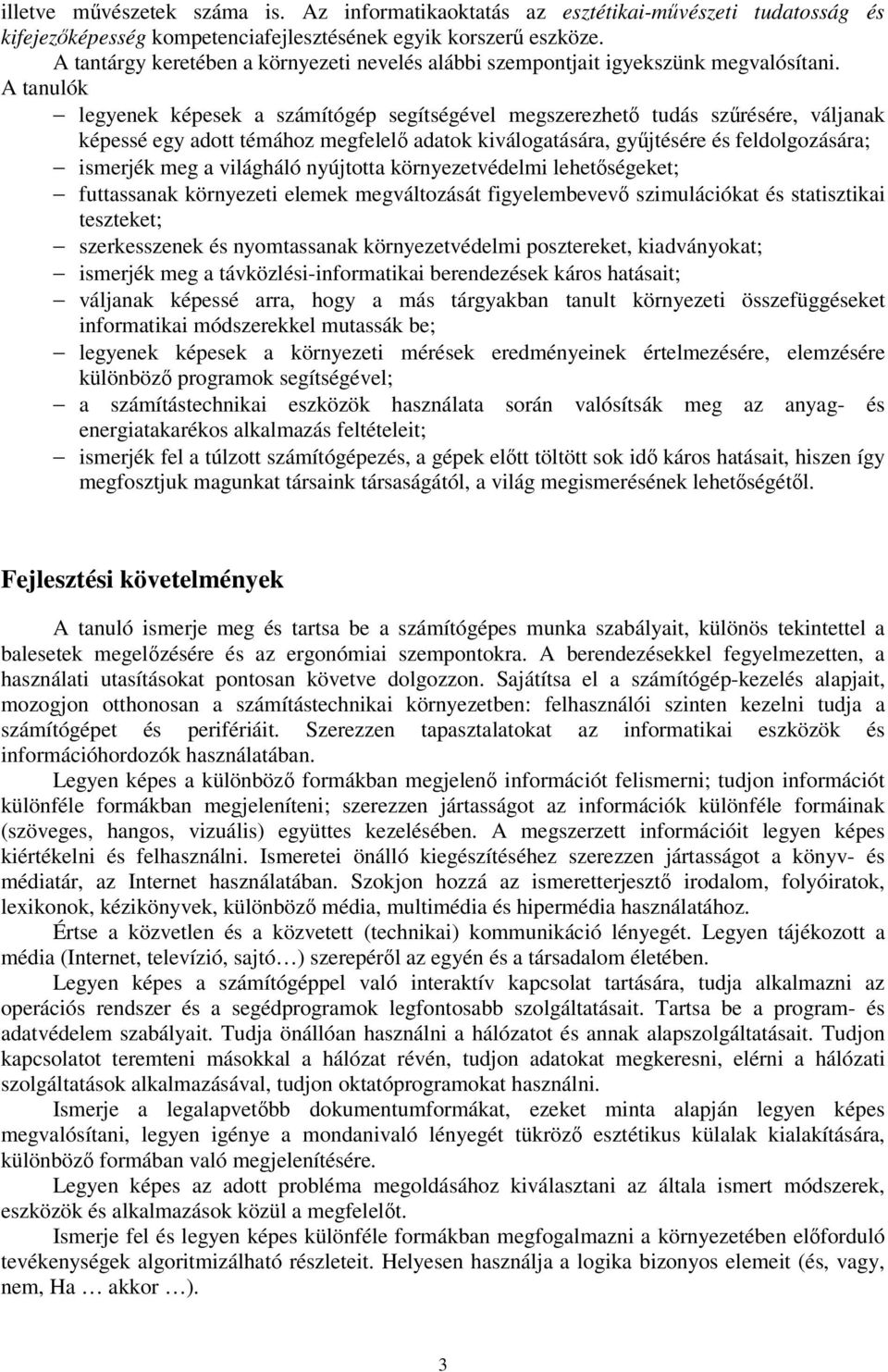 illetve művészetek száma is. Az informatikaoktatás az esztétikai-művészeti tudatosság és kifejezőképesség kompetenciafejlesztésének egyik korszerű eszköze.
A tantárgy keretében a környezeti nevelés alábbi szempontjait igyekszünk megvalósítani. A tanulók
– legyenek képesek a számítógép segítségével megszerezhető tudás szűrésére, váljanak képessé egy adott témához megfelelő adatok kiválogatására, gyűjtésére és feldolgozására;
– ismerjék meg a világháló nyújtotta környezetvédelmi lehetőségeket;
– futtassanak környezeti elemek megváltozását figyelembevevő szimulációkat és statisztikai teszteket;
– szerkesszenek és nyomtassanak környezetvédelmi posztereket, kiadványokat;
– ismerjék meg a távközlési-informatikai berendezések káros hatásait;
– váljanak képessé arra, hogy a más tárgyakban tanult környezeti összefüggéseket informatikai módszerekkel mutassák be;
– legyenek képesek a környezeti mérések eredményeinek értelmezésére, elemzésére különböző programok segítségével;
– a számítástechnikai eszközök használata során valósítsák meg az anyag- és energiatakarékos alkalmazás feltételeit;
– ismerjék fel a túlzott számítógépezés, a gépek előtt töltött sok idő káros hatásait, hiszen így megfosztjuk magunkat társaink társaságától, a világ megismerésének lehetőségétől.

Fejlesztési követelmények

A tanuló ismerje meg és tartsa be a számítógépes munka szabályait, különös tekintettel a balesetek megelőzésére és az ergonómiai szempontokra. A berendezésekkel fegyelmezetten, a használati utasításokat pontosan követve dolgozzon. Sajátítsa el a számítógép-kezelés alapjait, mozogjon otthonosan a számítástechnikai környezetben: felhasználói szinten kezelni tudja a számítógépet és perifériáit. Szerezzen tapasztalatokat az informatikai eszközök és információhordozók használatában.

Legyen képes a különböző formákban megjelenő információt felismerni; tudjon információt különféle formákban megjeleníteni; szerezzen jártasságot az információk különféle formáinak (szöveges, hangos, vizuális) együttes kezelésében. A megszerzett információit legyen képes kiértékelni és felhasználni. Ismeretei önálló kiegészítéséhez szerezzen jártasságot a könyv- és médiatár, az Internet használatában. Szokjon hozzá az ismeretterjesztő irodalom, folyóiratok, lexikonok, kézikönyvek, különböző média, multimédia és hipermédia használatához.

Értse a közvetlen és a közvetett (technikai) kommunikáció lényegét. Legyen tájékozott a média (Internet, televízió, sajtó…) szerepéről az egyén és a társadalom életében.

Legyen képes a számítógéppel való interaktív kapcsolat tartására, tudja alkalmazni az operációs rendszer és a segédprogramok legfontosabb szolgáltatásait. Tartsa be a program- és adatvédelem szabályait. Tudja önállóan használni a hálózatot és annak alapszolgáltatásait. Tudjon kapcsolatot teremteni másokkal a hálózat révén, tudjon adatokat megkeresni, elérni a hálózati szolgáltatások alkalmazásával, tudjon oktatóprogramokat használni.

Ismerje a legalapvetőbb dokumentumformákat, ezeket minta alapján legyen képes megvalósítani, legyen igénye a mondanivaló lényegét tükröző esztétikus külalak kialakítására, különböző formában való megjelenítésére.

Legyen képes az adott probléma megoldásához kiválasztani az általa ismert módszerek, eszközök és alkalmazások közül a megfelelőt.

Ismerje fel és legyen képes különféle formákban megfogalmazni a környezetében előforduló tevékenységek algoritmizálható részleteit. Helyesen használja a logika bizonyos elemeit (és, vagy, nem, Ha … akkor …).

3